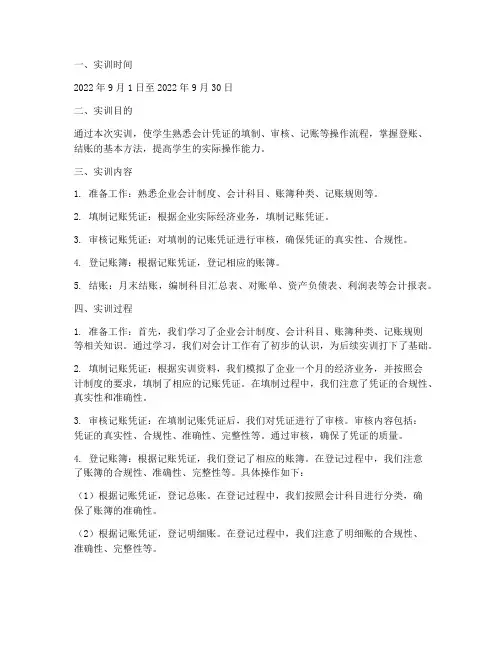 一、实训时间

2022年9月1日至2022年9月30日

二、实训目的

通过本次实训，使学生熟悉会计凭证的填制、审核、记账等操作流程，掌握登账、结账的基本方法，提高学生的实际操作能力。

三、实训内容

1. 准备工作：熟悉企业会计制度、会计科目、账簿种类、记账规则等。

2. 填制记账凭证：根据企业实际经济业务，填制记账凭证。

3. 审核记账凭证：对填制的记账凭证进行审核，确保凭证的真实性、合规性。

4. 登记账簿：根据记账凭证，登记相应的账簿。

5. 结账：月末结账，编制科目汇总表、对账单、资产负债表、利润表等会计报表。

四、实训过程

1. 准备工作：首先，我们学习了企业会计制度、会计科目、账簿种类、记账规则等相关知识。通过学习，我们对会计工作有了初步的认识，为后续实训打下了基础。

2. 填制记账凭证：根据实训资料，我们模拟了企业一个月的经济业务，并按照会计制度的要求，填制了相应的记账凭证。在填制过程中，我们注意了凭证的合规性、真实性和准确性。

3. 审核记账凭证：在填制记账凭证后，我们对凭证进行了审核。审核内容包括：凭证的真实性、合规性、准确性、完整性等。通过审核，确保了凭证的质量。

4. 登记账簿：根据记账凭证，我们登记了相应的账簿。在登记过程中，我们注意了账簿的合规性、准确性、完整性等。具体操作如下：

（1）根据记账凭证，登记总账。在登记过程中，我们按照会计科目进行分类，确保了账簿的准确性。

（2）根据记账凭证，登记明细账。在登记过程中，我们注意了明细账的合规性、准确性、完整性等。